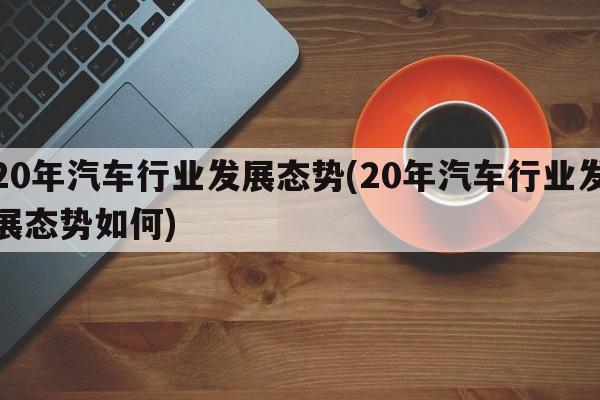 20年汽车行业发展态势(20年汽车行业发展态势如何)